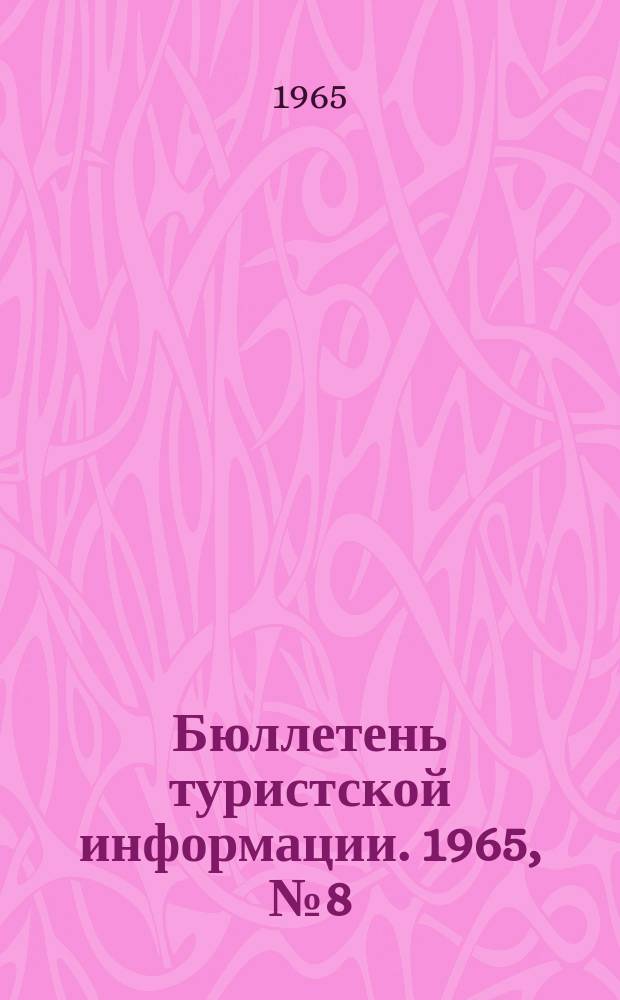 1965

Бюллетень туристской информации. 1965, № 8